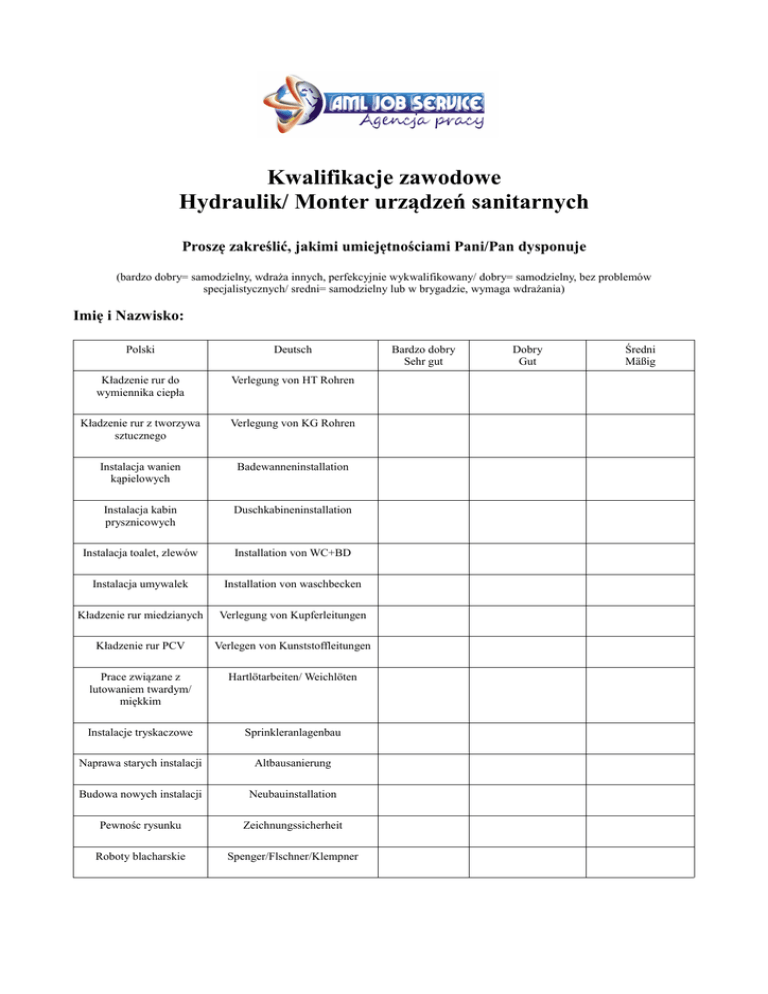 AML JOB SERVICE
Agencja pracy

Kwalifikacje zawodowe
Hydraulik/ Monter urządzeń sanitarnych

Proszę zakreślić, jakimi umiejętnościami Pani/Pan dysponuje

(bardzo dobry= samodzielny, wdraża innych, perfekcyjnie wykwalifikowany/ dobry= samodzielny, bez problemów specjalistycznych/ sredni= samodzielny lub w brygadzie, wymaga wdrażania)

Imię i Nazwisko:

| Polski | Deutsch | Bardzo dobry Sehr gut | Dobry Gut | Średni Mäßig |
|---|---|---|---|---|
| Kładzenie rur do wymiennika ciepła | Verlegung von HT Rohren | | | |
| Kładzenie rur z tworzywa sztucznego | Verlegung von KG Rohren | | | |
| Instalacja wanien kąpielowych | Badewanneninstallation | | | |
| Instalacja kabin prysznicowych | Duschkabineninstallation | | | |
| Instalacja toalet, zlewów | Installation von WC+BD | | | |
| Instalacja umywalek | Installation von waschbecken | | | |
| Kładzenie rur miedzianych | Verlegung von Kupferleitungen | | | |
| Kładzenie rur PCV | Verlegen von Kunststoffleitungen | | | |
| Prace związane z lutowaniem twardym/ miękkim | Hartlötarbeiten/ Weichlöten | | | |
| Instalacje tryskaczowe | Sprinkleranlagenbau | | | |
| Naprawa starych instalacji | Altbausanierung | | | |
| Budowa nowych instalacji | Neubauinstallation | | | |
| Pewnośc rysunku | Zeichnungssicherheit | | | |
| Roboty blacharskie | Spenger/Flschner/Klempner | | | |